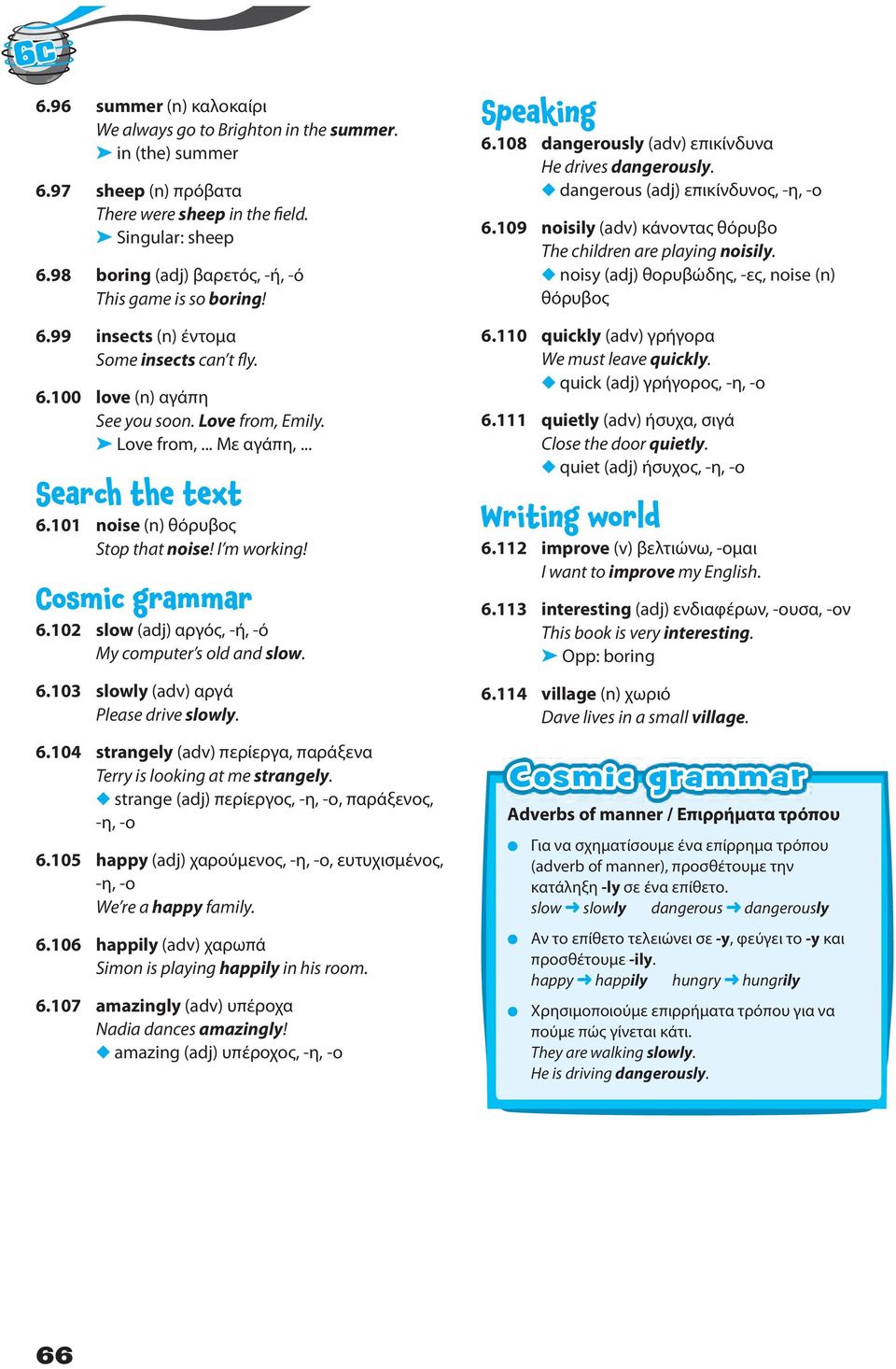 6C

6.96 summer (n) καλοκαίρι
We always go to Brighton in the summer.
➤ in (the) summer

6.97 sheep (n) πρόβατα
There were sheep in the field.
➤ Singular: sheep

6.98 boring (adj) βαρετός, -ή, -ό
This game is so boring!

6.99 insects (n) έντομα
Some insects can't fly.

6.100 love (n) αγάπη
See you soon. Love from, Emily.
➤ Love from, ... Με αγάπη, ...

Search the text

6.101 noise (n) θόρυβος
Stop that noise! I'm working!

Cosmic grammar

6.102 slow (adj) αργός, -ή, -ό
My computer's old and slow.

6.103 slowly (adv) αργά
Please drive slowly.

6.104 strangely (adv) περίεργα, παράξενα
Terry is looking at me strangely.
◆ strange (adj) περίεργος, -η, -ο, παράξενος, -η, -ο

6.105 happy (adj) χαρούμενος, -η, -ο, ευτυχισμένος, -η, -ο
We're a happy family.

6.106 happily (adv) χαρωπά
Simon is playing happily in his room.

6.107 amazingly (adv) υπέροχα
Nadia dances amazingly!
◆ amazing (adj) υπέροχος, -η, -ο

Speaking

6.108 dangerously (adv) επικίνδυνα
He drives dangerously.
◆ dangerous (adj) επικίνδυνος, -η, -ο

6.109 noisily (adv) κάνοντας θόρυβο
The children are playing noisily.
◆ noisy (adj) θορυβώδης, -ες, noise (n) θόρυβος

6.110 quickly (adv) γρήγορα
We must leave quickly.
◆ quick (adj) γρήγορος, -η, -ο

6.111 quietly (adv) ήσυχα, σιγά
Close the door quietly.
◆ quiet (adj) ήσυχος, -η, -ο

Writing world

6.112 improve (v) βελτιώνω, -ομαι
I want to improve my English.

6.113 interesting (adj) ενδιαφέρων, -ουσα, -ον
This book is very interesting.
➤ Opp: boring

6.114 village (n) χωριό
Dave lives in a small village.

Cosmic grammar

Adverbs of manner / Επιρρήματα τρόπου

● Για να σχηματίσουμε ένα επίρρημα τρόπου (adverb of manner), προσθέτουμε την κατάληξη -ly σε ένα επίθετο.
slow ➜ slowly dangerous ➜ dangerously

● Αν το επίθετο τελειώνει σε -y, φεύγει το -y και προσθέτουμε -ily.
happy ➜ happily hungry ➜ hungrily

● Χρησιμοποιούμε επιρρήματα τρόπου για να πούμε πώς γίνεται κάτι.
They are walking slowly.
He is driving dangerously.

66